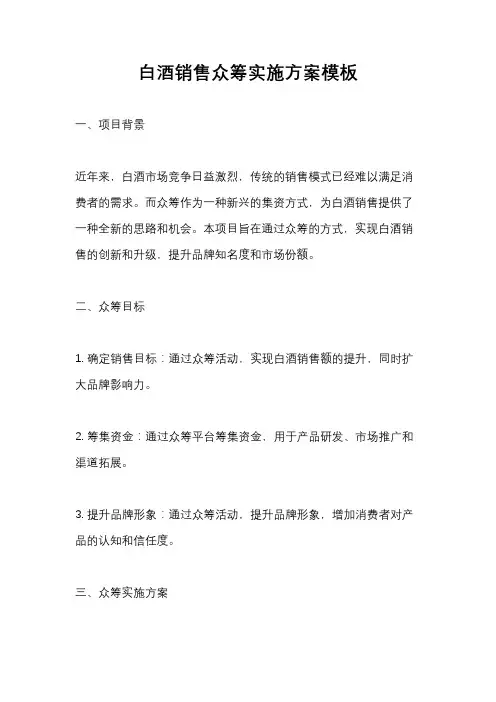 白酒销售众筹实施方案模板

一、项目背景

近年来，白酒市场竞争日益激烈，传统的销售模式已经难以满足消费者的需求。而众筹作为一种新兴的集资方式，为白酒销售提供了一种全新的思路和机会。本项目旨在通过众筹的方式，实现白酒销售的创新和升级，提升品牌知名度和市场份额。

二、众筹目标

1. 确定销售目标：通过众筹活动，实现白酒销售额的提升，同时扩大品牌影响力。

2. 筹集资金：通过众筹平台筹集资金，用于产品研发、市场推广和渠道拓展。

3. 提升品牌形象：通过众筹活动，提升品牌形象，增加消费者对产品的认知和信任度。

三、众筹实施方案